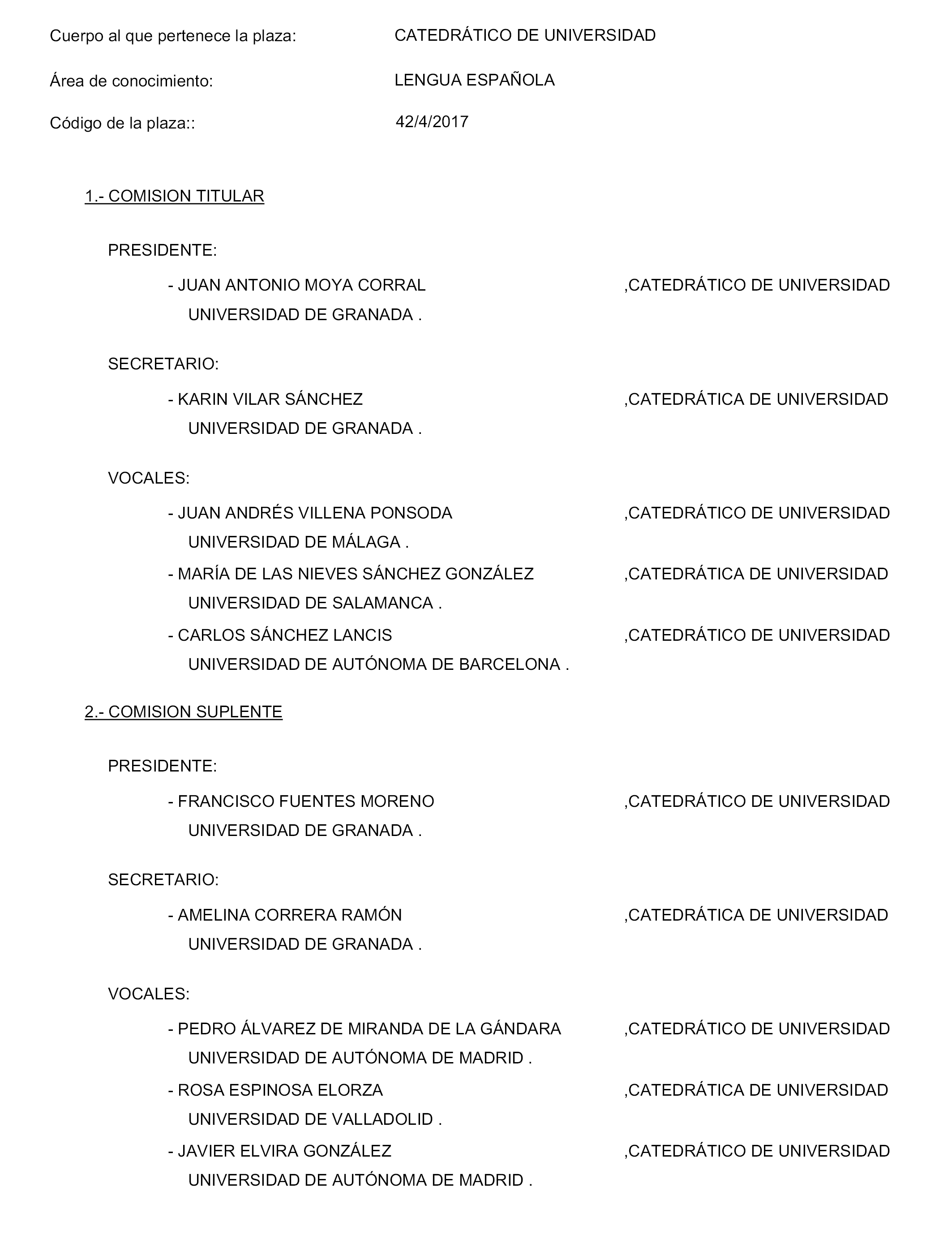 Cuerpo al que pertenece la plaza: CATEDRÁTICO DE UNIVERSIDAD

Área de conocimiento: LENGUA ESPAÑOLA

Código de la plaza:: 42/4/2017

1.- COMISION TITULAR

PRESIDENTE:

- JUAN ANTONIO MOYA CORRAL ,CATEDRÁTICO DE UNIVERSIDAD
UNIVERSIDAD DE GRANADA .

SECRETARIO:

- KARIN VILAR SÁNCHEZ ,CATEDRÁTICA DE UNIVERSIDAD
UNIVERSIDAD DE GRANADA .

VOCALES:

- JUAN ANDRÉS VILLENA PONSODA ,CATEDRÁTICO DE UNIVERSIDAD
UNIVERSIDAD DE MÁLAGA .

- MARÍA DE LAS NIEVES SÁNCHEZ GONZÁLEZ ,CATEDRÁTICA DE UNIVERSIDAD
UNIVERSIDAD DE SALAMANCA .

- CARLOS SÁNCHEZ LANCIS ,CATEDRÁTICO DE UNIVERSIDAD
UNIVERSIDAD DE AUTÓNOMA DE BARCELONA .

2.- COMISION SUPLENTE

PRESIDENTE:

- FRANCISCO FUENTES MORENO ,CATEDRÁTICO DE UNIVERSIDAD
UNIVERSIDAD DE GRANADA .

SECRETARIO:

- AMELINA CORRERA RAMÓN ,CATEDRÁTICA DE UNIVERSIDAD
UNIVERSIDAD DE GRANADA .

VOCALES:

- PEDRO ÁLVAREZ DE MIRANDA DE LA GÁNDARA ,CATEDRÁTICO DE UNIVERSIDAD
UNIVERSIDAD DE AUTÓNOMA DE MADRID .

- ROSA ESPINOSA ELORZA ,CATEDRÁTICA DE UNIVERSIDAD
UNIVERSIDAD DE VALLADOLID .

- JAVIER ELVIRA GONZÁLEZ ,CATEDRÁTICO DE UNIVERSIDAD
UNIVERSIDAD DE AUTÓNOMA DE MADRID .